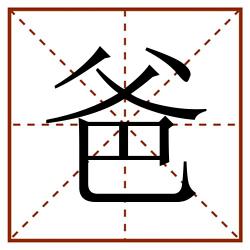 爸